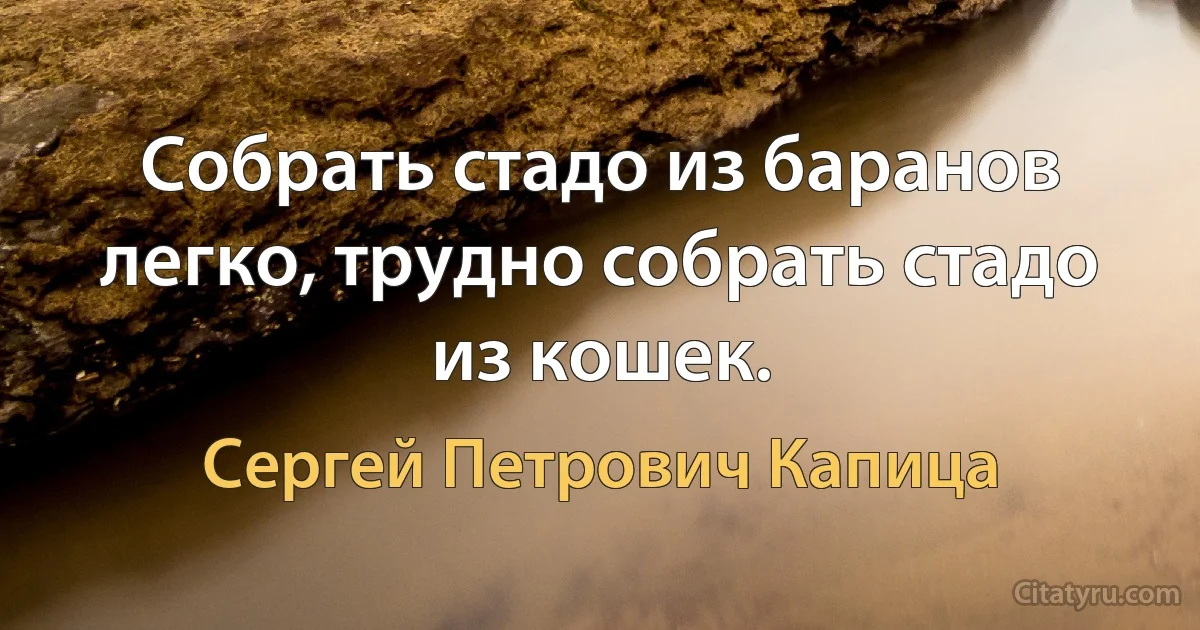 Собрать стадо из баранов легко, трудно собрать стадо из кошек.

Сергей Петрович Капица

Citatyru.com